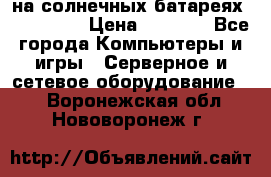 на солнечных батареях Цена Все города Компьютеры и игры Серверное и сетевое оборудование

Воронежская обл Нововоронеж г

http://Объявлений.сайт